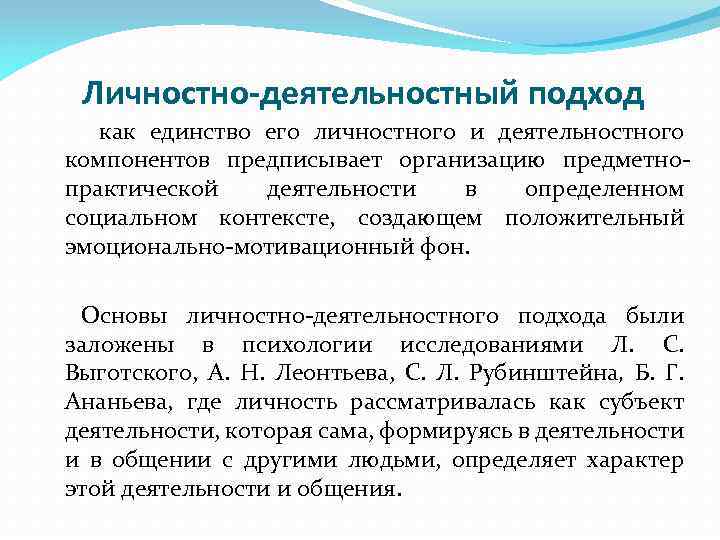 Личностно-деятельностный подход

как единство его личностного и деятельностного компонентов предписывает организацию предметно-практической деятельности в определенном социальном контексте, создающем положительный эмоционально-мотивационный фон.

Основы личностно-деятельностного подхода были заложены в психологии исследованиями Л. С. Выготского, А. Н. Леонтьева, С. Л. Рубинштейна, Б. Г. Ананьева, где личность рассматривалась как субъект деятельности, которая сама, формируясь в деятельности и в общении с другими людьми, определяет характер этой деятельности и общения.